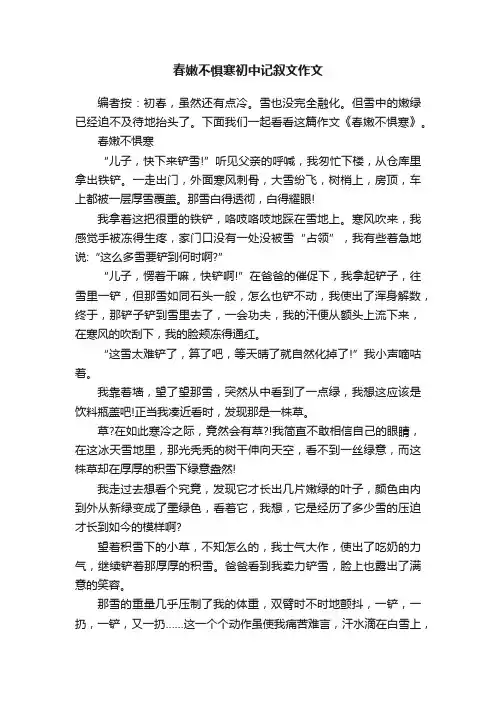 春嫩不惧寒初中记叙文作文

编者按：初春，虽然还有点冷。雪也没完全融化。但雪中的嫩绿已经迫不及待地抬头了。下面我们一起看看这篇作文《春嫩不惧寒》。

春嫩不惧寒

“儿子，快下来铲雪!”听见父亲的呼喊，我匆忙下楼，从仓库里拿出铁铲。一走出门，外面寒风刺骨，大雪纷飞，树梢上，房顶，车上都被一层厚雪覆盖。那雪白得透彻，白得耀眼!

我拿着这把很重的铁铲，咯吱咯吱地踩在雪地上。寒风吹来，我感觉手被冻得生疼，家门口没有一处没被雪“占领”，我有些着急地说:“这么多雪要铲到何时啊?”

“儿子，愣着干嘛，快铲啊!”在爸爸的催促下，我拿起铲子，往雪里一铲，但那雪如同石头一般，怎么也铲不动，我使出了浑身解数，终于，那铲子铲到雪里去了，一会功夫，我的汗便从额头上流下来，在寒风的吹刮下，我的脸颊冻得通红。

“这雪太难铲了，算了吧，等天晴了就自然化掉了!”我小声嘀咕着。

我靠着墙，望了望那雪，突然从中看到了一点绿，我想这应该是饮料瓶盖吧!正当我凑近看时，发现那是一株草。

草?在如此寒冷之际，竟然会有草?!我简直不敢相信自己的眼睛，在这冰天雪地里，那光秃秃的树干伸向天空，看不到一丝绿意，而这株草却在厚厚的积雪下绿意盎然!

我走过去想看个究竟，发现它才长出几片嫩绿的叶子，颜色由内到外从新绿变成了墨绿色，看着它，我想，它是经历了多少雪的压迫才长到如今的模样啊?

望着积雪下的小草，不知怎么的，我士气大作，使出了吃奶的力气，继续铲着那厚厚的积雪。爸爸看到我卖力铲雪，脸上也露出了满意的笑容。

那雪的重量几乎压制了我的体重，双臂时不时地颤抖，一铲，一扔，一铲，又一扔……这一个个动作虽使我痛苦难言，汗水滴在白雪上，